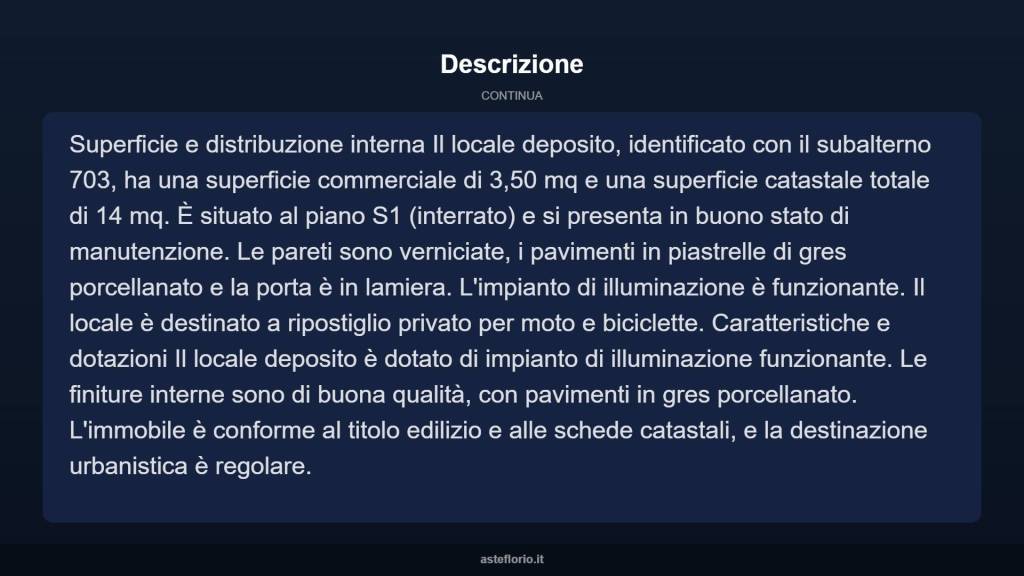 Descrizione

CONTINUA

Superficie e distribuzione interna Il locale deposito, identificato con il subalterno 703, ha una superficie commerciale di 3,50 mq e una superficie catastale totale di 14 mq. È situato al piano S1 (interrato) e si presenta in buono stato di manutenzione. Le pareti sono verniciate, i pavimenti in piastrelle di gres porcellanato e la porta è in lamiera. L'impianto di illuminazione è funzionante. Il locale è destinato a ripostiglio privato per moto e biciclette. Caratteristiche e dotazioni Il locale deposito è dotato di impianto di illuminazione funzionante. Le finiture interne sono di buona qualità, con pavimenti in gres porcellanato. L'immobile è conforme al titolo edilizio e alle schede catastali, e la destinazione urbanistica è regolare.

asteflorio.it